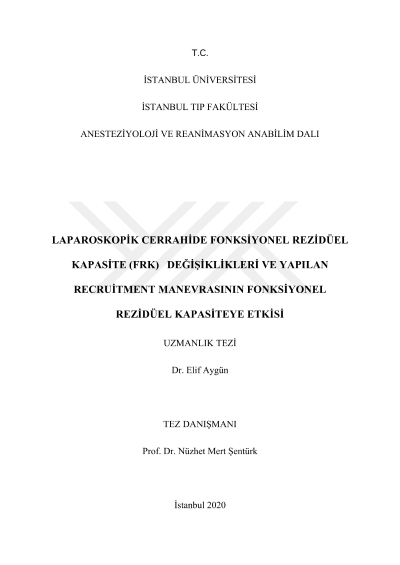 T.C.

İSTANBUL ÜNİVERSİTESİ

İSTANBUL TIP FAKÜLTESİ

ANESTEZİYOLOJİ VE REANİMASYON ANABİLİM DALI

LAPAROSKOPİK CERRAHİDE FONKSİYONEL REZİDÜEL KAPASİTE (FRK) DEĞİŞİKLİKLERİ VE YAPILAN RECRUİTMENT MANEVRASININ FONKSİYONEL REZİDÜEL KAPASİTEYE ETKİSİ

UZMANLIK TEZİ

Dr. Elif Aygün

TEZ DANIŞMANI

Prof. Dr. Nüzhet Mert Şentürk

İstanbul 2020